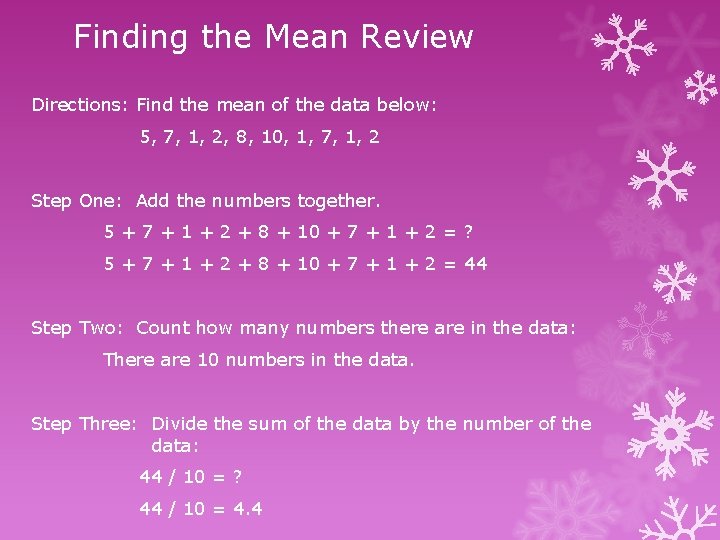 Finding the Mean Review

Directions: Find the mean of the data below:

5, 7, 1, 2, 8, 10, 1, 7, 1, 2

Step One: Add the numbers together.

$5 + 7 + 1 + 2 + 8 + 10 + 7 + 1 + 2 = ?$

$5 + 7 + 1 + 2 + 8 + 10 + 7 + 1 + 2 = 44$

Step Two: Count how many numbers there are in the data:

There are 10 numbers in the data.

Step Three: Divide the sum of the data by the number of the data:

$44 / 10 = ?$

$44 / 10 = 4.4$